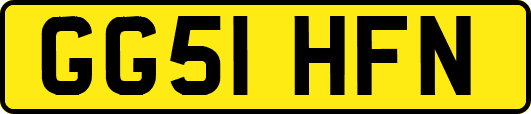 GG51 HFN